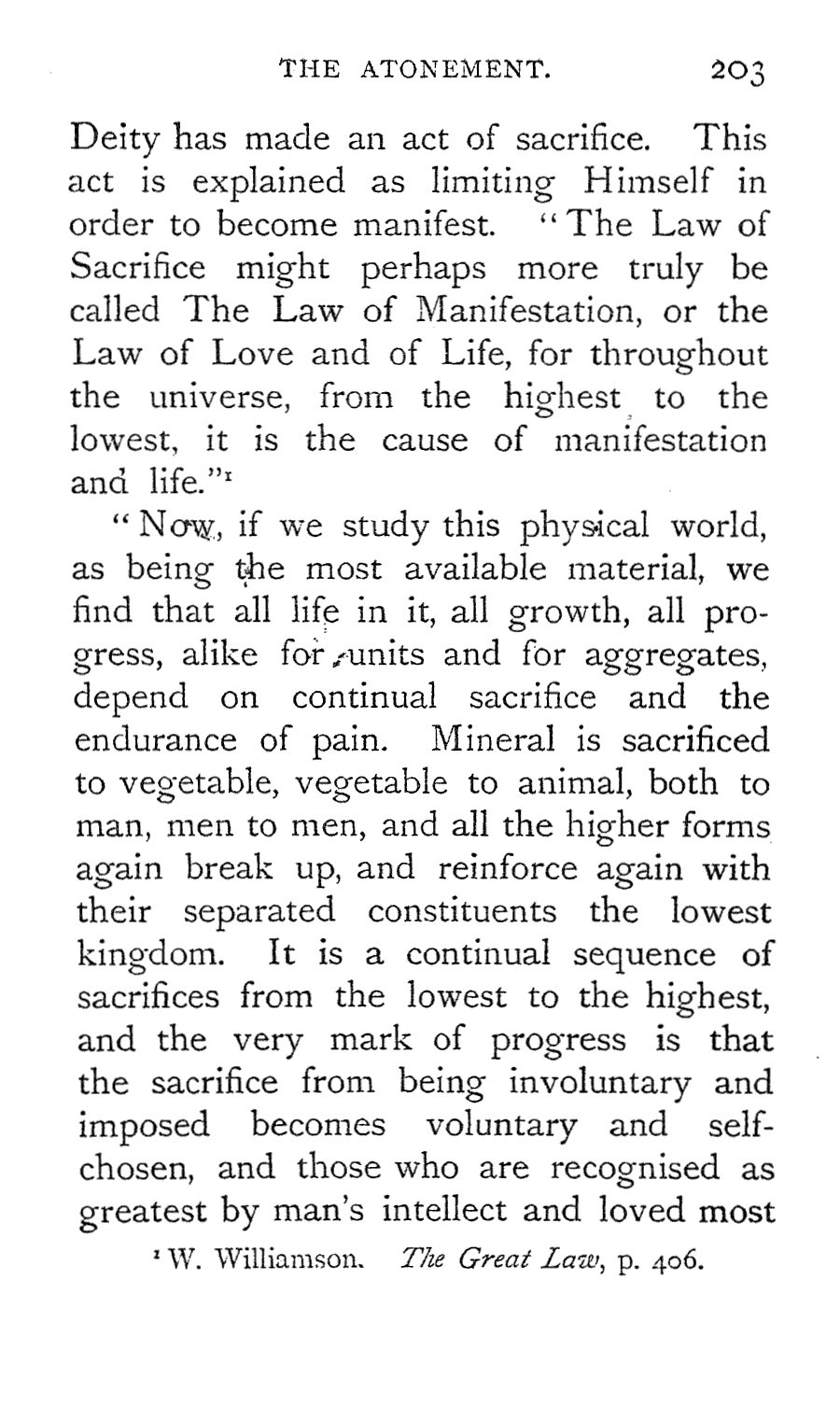 THE ATONEMENT. 203

Deity has made an act of sacrifice. This act is explained as limiting Himself in order to become manifest. "The Law of Sacrifice might perhaps more truly be called The Law of Manifestation, or the Law of Love and of Life, for throughout the universe, from the highest to the lowest, it is the cause of manifestation and life."$^1$

"Now, if we study this physical world, as being the most available material, we find that all life in it, all growth, all progress, alike for units and for aggregates, depend on continual sacrifice and the endurance of pain. Mineral is sacrificed to vegetable, vegetable to animal, both to man, men to men, and all the higher forms again break up, and reinforce again with their separated constituents the lowest kingdom. It is a continual sequence of sacrifices from the lowest to the highest, and the very mark of progress is that the sacrifice from being involuntary and imposed becomes voluntary and self-chosen, and those who are recognised as greatest by man's intellect and loved most

$^1$ W. Williamson. The Great Law, p. 406.